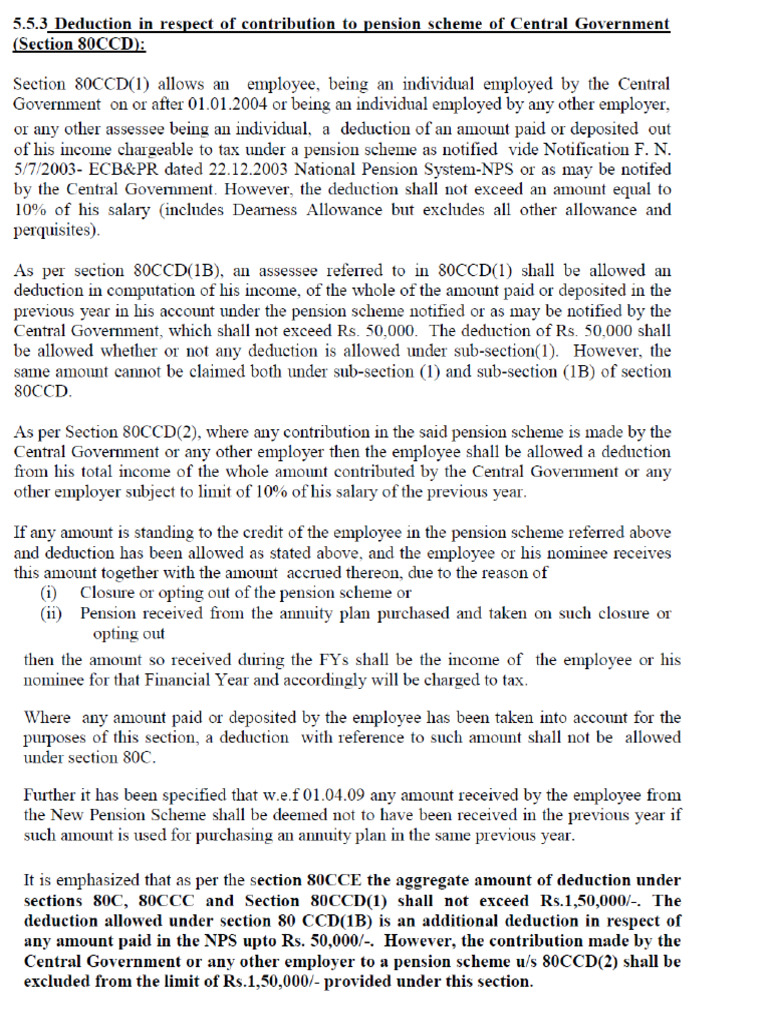 5.5.3 Deduction in respect of contribution to pension scheme of Central Government (Section 80CCD):

Section 80CCD(1) allows an employee, being an individual employed by the Central Government on or after 01.01.2004 or being an individual employed by any other employer, or any other assessee being an individual, a deduction of an amount paid or deposited out of his income chargeable to tax under a pension scheme as notified vide Notification F. N. 5/7/2003- ECB&PR dated 22.12.2003 National Pension System-NPS or as may be notifed by the Central Government. However, the deduction shall not exceed an amount equal to 10% of his salary (includes Dearness Allowance but excludes all other allowance and perquisites).

As per section 80CCD(1B), an assessee referred to in 80CCD(1) shall be allowed an deduction in computation of his income, of the whole of the amount paid or deposited in the previous year in his account under the pension scheme notified or as may be notified by the Central Government, which shall not exceed Rs. 50,000. The deduction of Rs. 50,000 shall be allowed whether or not any deduction is allowed under sub-section(1). However, the same amount cannot be claimed both under sub-section (1) and sub-section (1B) of section 80CCD.

As per Section 80CCD(2), where any contribution in the said pension scheme is made by the Central Government or any other employer then the employee shall be allowed a deduction from his total income of the whole amount contributed by the Central Government or any other employer subject to limit of 10% of his salary of the previous year.

If any amount is standing to the credit of the employee in the pension scheme referred above and deduction has been allowed as stated above, and the employee or his nominee receives this amount together with the amount accrued thereon, due to the reason of
(i) Closure or opting out of the pension scheme or
(ii) Pension received from the annuity plan purchased and taken on such closure or opting out

then the amount so received during the FYs shall be the income of the employee or his nominee for that Financial Year and accordingly will be charged to tax.

Where any amount paid or deposited by the employee has been taken into account for the purposes of this section, a deduction with reference to such amount shall not be allowed under section 80C.

Further it has been specified that w.e.f 01.04.09 any amount received by the employee from the New Pension Scheme shall be deemed not to have been received in the previous year if such amount is used for purchasing an annuity plan in the same previous year.

It is emphasized that as per the section 80CCE the aggregate amount of deduction under sections 80C, 80CCC and Section 80CCD(1) shall not exceed Rs.1,50,000/-. The deduction allowed under section 80 CCD(1B) is an additional deduction in respect of any amount paid in the NPS upto Rs. 50,000/-. However, the contribution made by the Central Government or any other employer to a pension scheme u/s 80CCD(2) shall be excluded from the limit of Rs.1,50,000/- provided under this section.